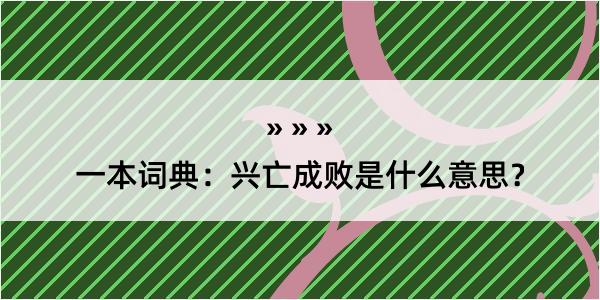 » » »

一本词典：兴亡成败是什么意思？